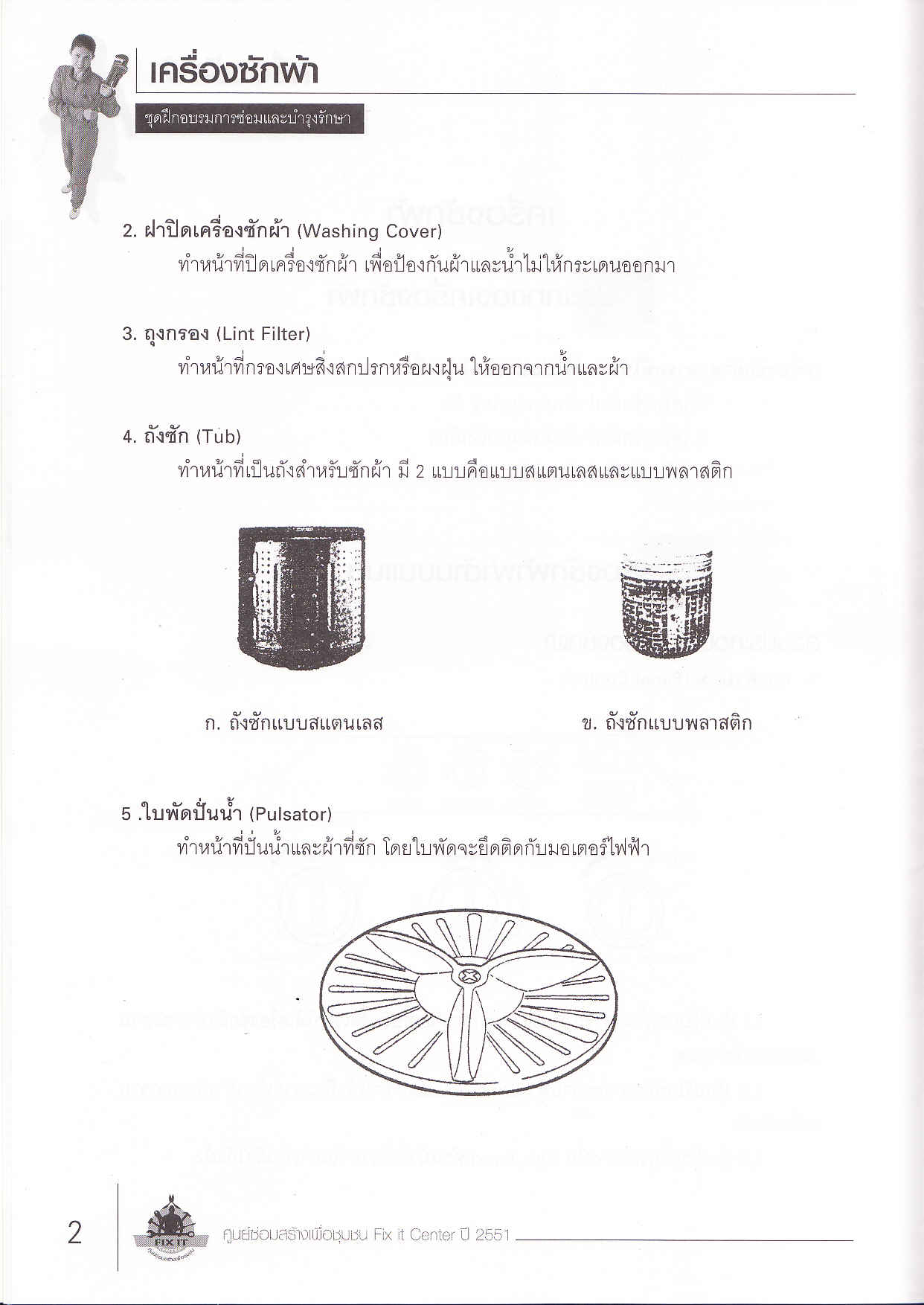 เครื่องซักผ้า

ชุดฝึกอบรมการซ่อมและบำรุงรักษา

2. ฝาปิดเครื่องซักผ้า (Washing Cover)

ทำหน้าที่ปิดเครื่องซักผ้า เพื่อป้องกันผ้าและน้ำไม่ให้กระเดนออกมา

3. ถุงกรอง (Lint Filter)

ทำหน้าที่กรองเศษสิ่งสกปรกหรือผงฝุ่น ให้ออกจากน้ำและผ้า

4. ถังซัก (Tub)

ทำหน้าที่เป็นถังสำหรับซักผ้า มี 2 แบบคือแบบสแตนเลสและแบบพลาสติก

ก. ถังซักแบบสแตนเลส

ข. ถังซักแบบพลาสติก

5 .ใบพัดปั่นน้ำ (Pulsator)

ทำหน้าที่ปั่นน้ำและผ้าที่ซัก โดยใบพัดจะยึดติดกับมอเตอร์ไฟฟ้า

2

FIX IT

ศูนย์ซ่อมสร้างเพื่อชุมชน Fix it Center ปี 2551